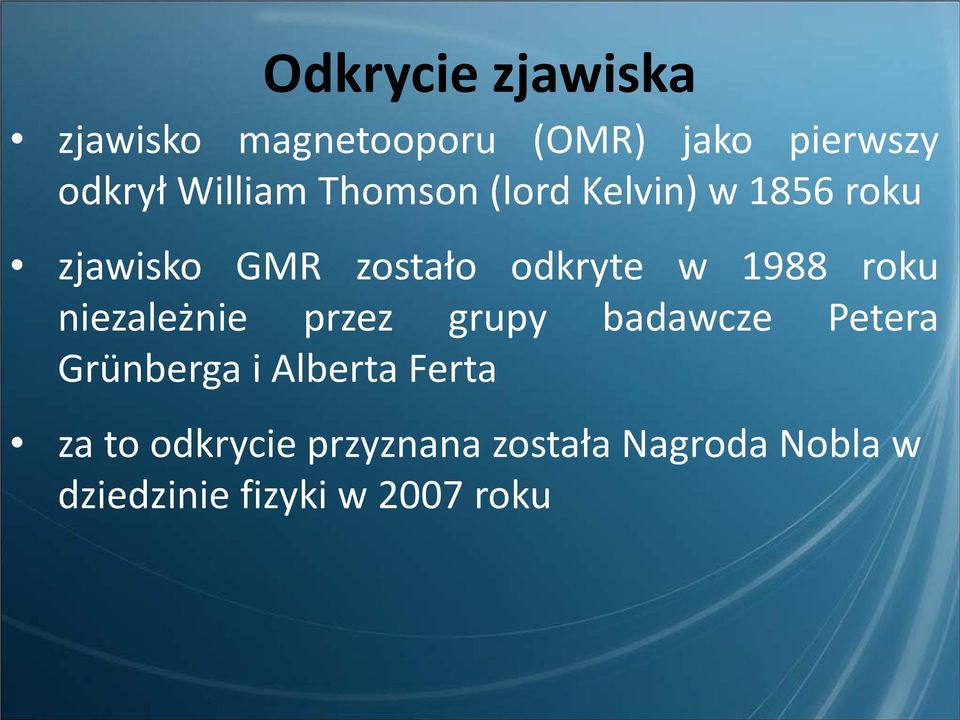 Odkrycie zjawiska

• zjawisko magnetooporu (OMR) jako pierwszy odkrył William Thomson (lord Kelvin) w 1856 roku

• zjawisko GMR zostało odkryte w 1988 roku niezależnie przez grupy badawcze Petera Grünberga i Alberta Ferta

• za to odkrycie przyznana została Nagroda Nobla w dziedzinie fizyki w 2007 roku